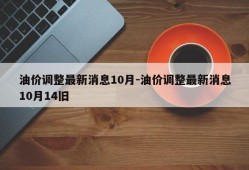 油价调整最新消息10月-油价调整最新消息10月14旧